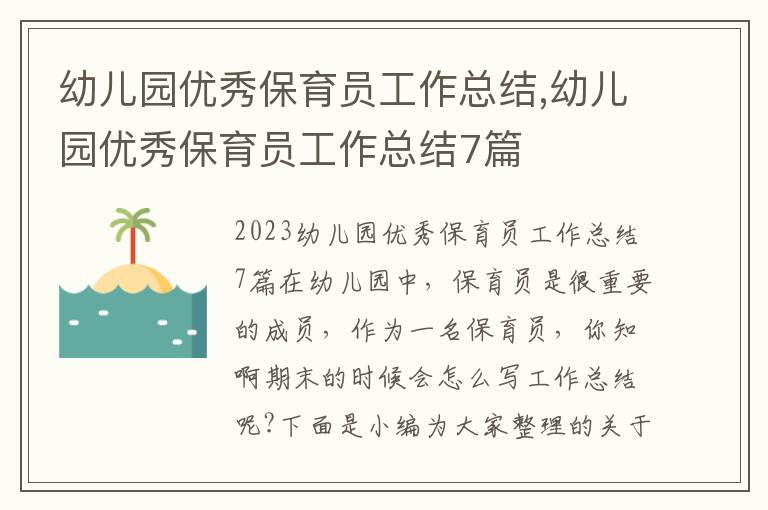 幼儿园优秀保育员工作总结,幼儿园优秀保育员工作总结7篇

2023幼儿园优秀保育员工作总结7篇在幼儿园中，保育员是很重要的成员，作为一名保育员，你知啊期末的时候会怎么写工作总结呢?下面是小编为大家整理的关于